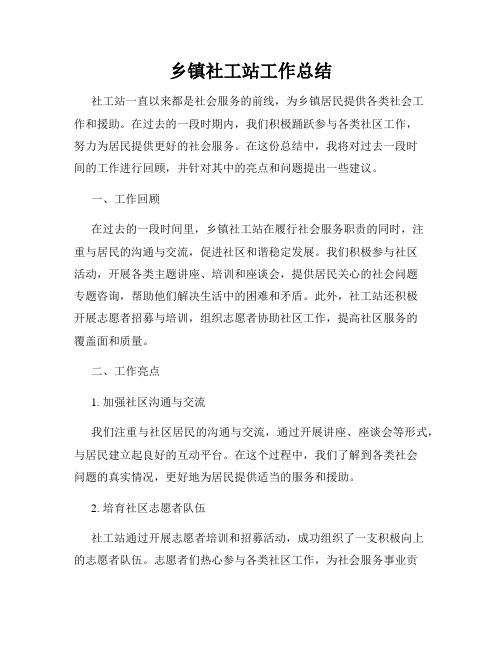 乡镇社工站工作总结

社工站一直以来都是社会服务的前线，为乡镇居民提供各类社会工作和援助。在过去的一段时期内，我们积极踊跃参与各类社区工作，努力为居民提供更好的社会服务。在这份总结中，我将对过去一段时间的工作进行回顾，并针对其中的亮点和问题提出一些建议。

一、工作回顾

在过去的一段时间里，乡镇社工站在履行社会服务职责的同时，注重与居民的沟通与交流，促进社区和谐稳定发展。我们积极参与社区活动，开展各类主题讲座、培训和座谈会，提供居民关心的社会问题专题咨询，帮助他们解决生活中的困难和矛盾。此外，社工站还积极开展志愿者招募与培训，组织志愿者协助社区工作，提高社区服务的覆盖面和质量。

二、工作亮点

1. 加强社区沟通与交流

我们注重与社区居民的沟通与交流，通过开展讲座、座谈会等形式，与居民建立起良好的互动平台。在这个过程中，我们了解到各类社会问题的真实情况，更好地为居民提供适当的服务和援助。

2. 培育社区志愿者队伍

社工站通过开展志愿者培训和招募活动，成功组织了一支积极向上的志愿者队伍。志愿者们热心参与各类社区工作，为社会服务事业贡